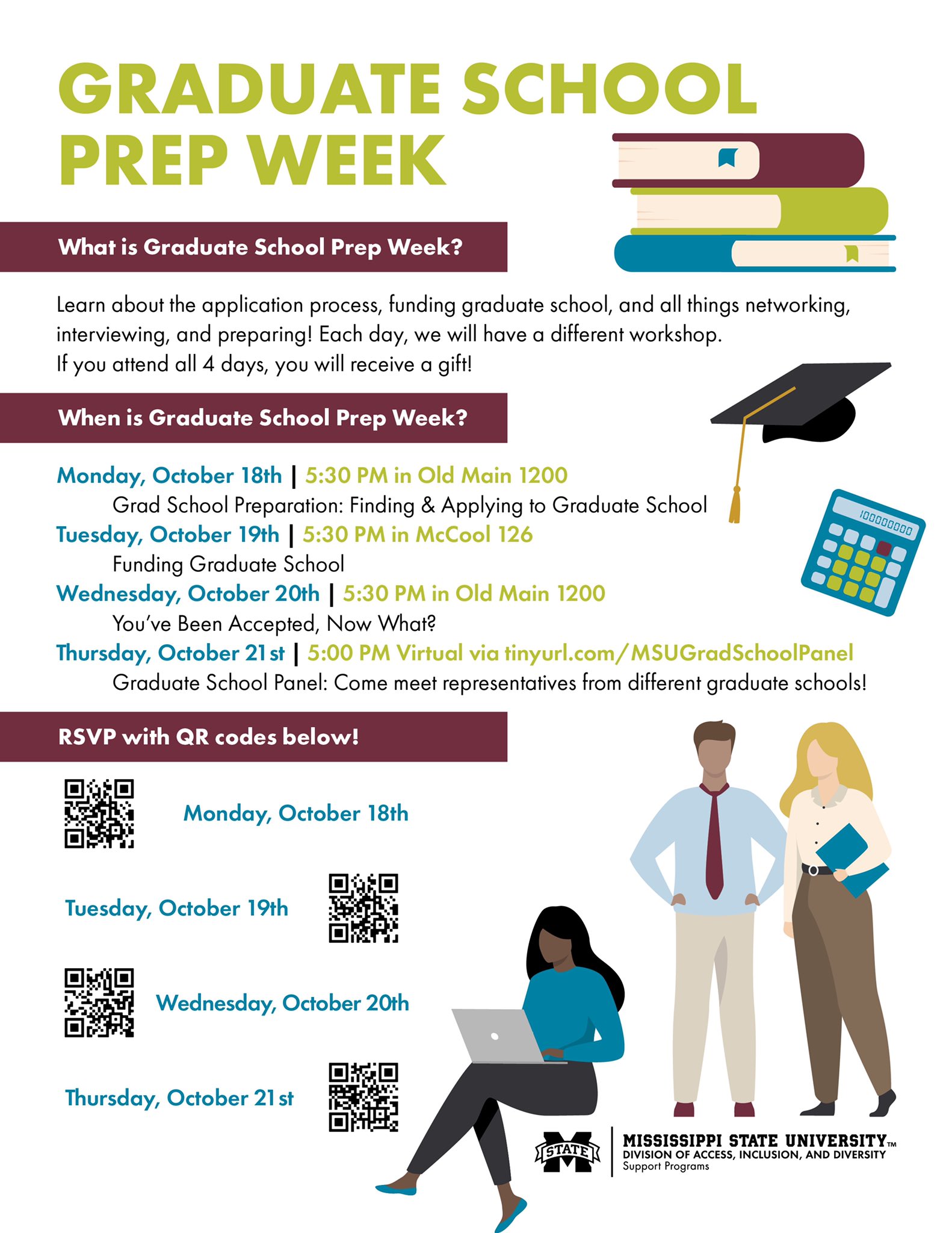 GRADUATE SCHOOL PREP WEEK

What is Graduate School Prep Week?

Learn about the application process, funding graduate school, and all things networking, interviewing, and preparing! Each day, we will have a different workshop.
If you attend all 4 days, you will receive a gift!

When is Graduate School Prep Week?

Monday, October 18th | 5:30 PM in Old Main 1200
Grad School Preparation: Finding & Applying to Graduate School
Tuesday, October 19th | 5:30 PM in McCool 126
Funding Graduate School
Wednesday, October 20th | 5:30 PM in Old Main 1200
You've Been Accepted, Now What?
Thursday, October 21st | 5:00 PM Virtual via tinyurl.com/MSUGradSchoolPanel
Graduate School Panel: Come meet representatives from different graduate schools!

100000000

RSVP with QR codes below!

Monday, October 18th

Tuesday, October 19th

Wednesday, October 20th

Thursday, October 21st

STATE
MISSISSIPPI STATE UNIVERSITY™
DIVISION OF ACCESS, INCLUSION, AND DIVERSITY
Support Programs